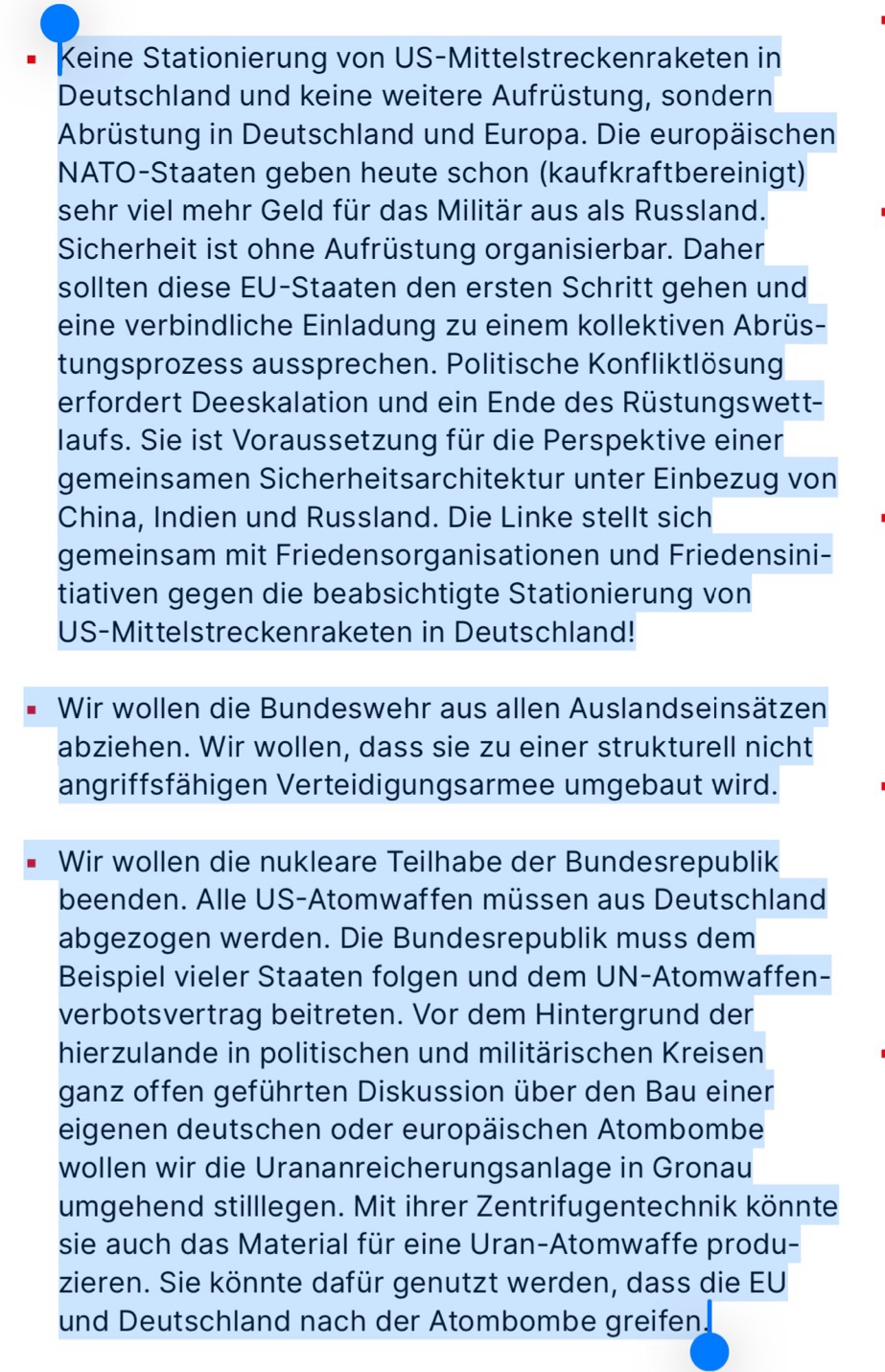 ▪ Keine Stationierung von US-Mittelstreckenraketen in Deutschland und keine weitere Aufrüstung, sondern Abrüstung in Deutschland und Europa. Die europäischen NATO-Staaten geben heute schon (kaufkraftbereinigt) sehr viel mehr Geld für das Militär aus als Russland. Sicherheit ist ohne Aufrüstung organisierbar. Daher sollten diese EU-Staaten den ersten Schritt gehen und eine verbindliche Einladung zu einem kollektiven Abrüstungsprozess aussprechen. Politische Konfliktlösung erfordert Deeskalation und ein Ende des Rüstungswettlaufs. Sie ist Voraussetzung für die Perspektive einer gemeinsamen Sicherheitsarchitektur unter Einbezug von China, Indien und Russland. Die Linke stellt sich gemeinsam mit Friedensorganisationen und Friedensinitiativen gegen die beabsichtigte Stationierung von US-Mittelstreckenraketen in Deutschland!

▪ Wir wollen die Bundeswehr aus allen Auslandseinsätzen abziehen. Wir wollen, dass sie zu einer strukturell nicht angriffsfähigen Verteidigungsarmee umgebaut wird.

▪ Wir wollen die nukleare Teilhabe der Bundesrepublik beenden. Alle US-Atomwaffen müssen aus Deutschland abgezogen werden. Die Bundesrepublik muss dem Beispiel vieler Staaten folgen und dem UN-Atomwaffenverbotsvertrag beitreten. Vor dem Hintergrund der hierzulande in politischen und militärischen Kreisen ganz offen geführten Diskussion über den Bau einer eigenen deutschen oder europäischen Atombombe wollen wir die Urananreicherungsanlage in Gronau umgehend stilllegen. Mit ihrer Zentrifugentechnik könnte sie auch das Material für eine Uran-Atomwaffe produzieren. Sie könnte dafür genutzt werden, dass die EU und Deutschland nach der Atombombe greifen.